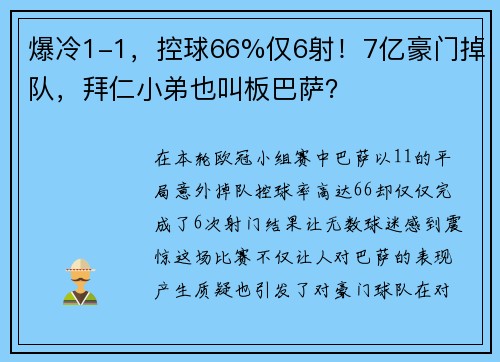 爆冷1-1，控球66%仅6射！7亿豪门掉队，拜仁小弟也叫板巴萨?

在本轮欧冠小组赛中巴萨以11的平局意外掉队控球率高达66却仅仅完成了6次射门结果让无数球迷感到震惊这场比赛不仅让人对巴萨的表现产生质疑也引发了对豪门球队在对